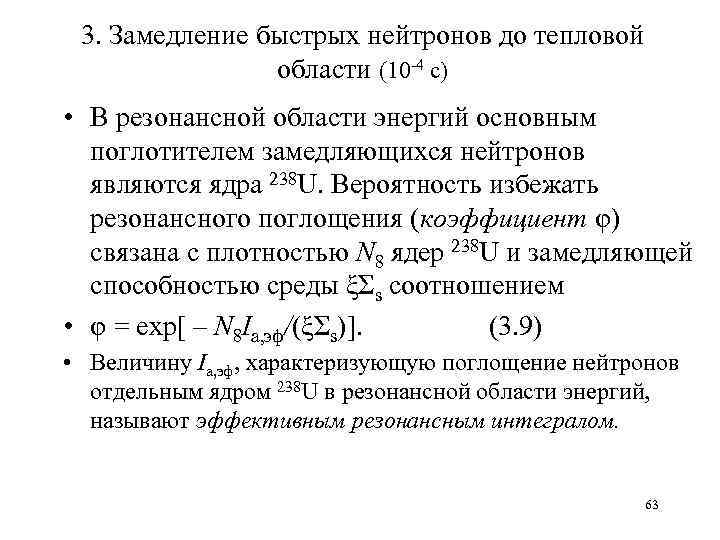 3. Замедление быстрых нейтронов до тепловой области ($10^{-4}$ с)

• В резонансной области энергий основным поглотителем замедляющихся нейтронов являются ядра $^{238}U$. Вероятность избежать резонансного поглощения (коэффициент $\varphi$) связана с плотностью $N_8$ ядер $^{238}U$ и замедляющей способностью среды $\xi\Sigma_s$ соотношением

• $\varphi = \exp[-N_8 I_{а,эф}/(\xi\Sigma_s)]$. (3.9)

• Величину $I_{а,эф}$, характеризующую поглощение нейтронов отдельным ядром $^{238}U$ в резонансной области энергий, называют эффективным резонансным интегралом.

63